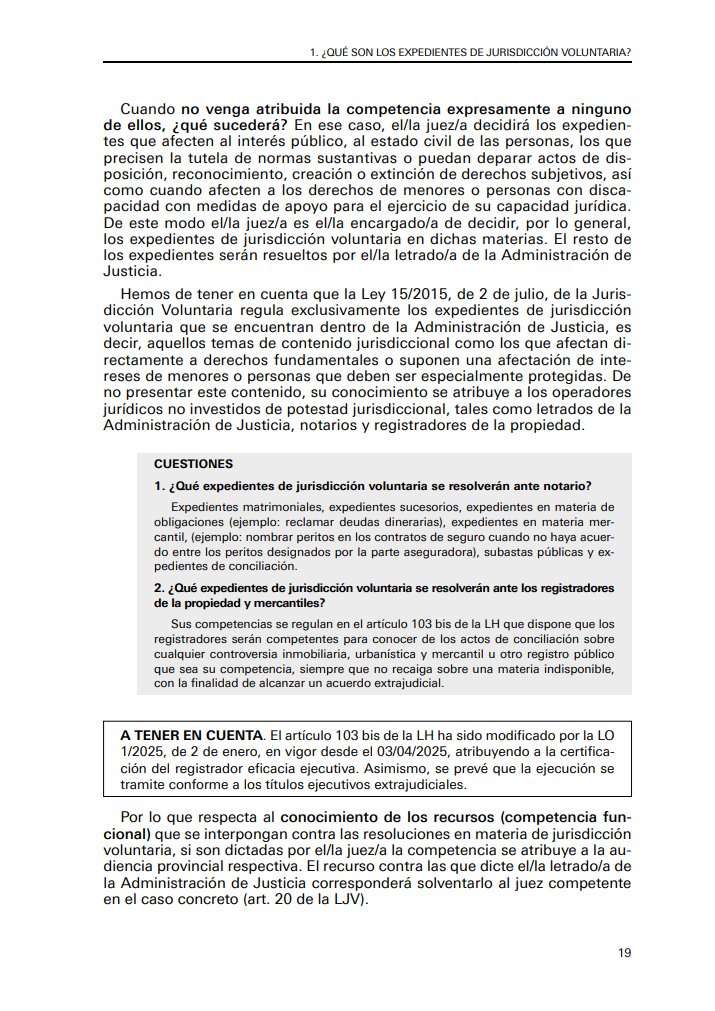 1. ¿QUÉ SON LOS EXPEDIENTES DE JURISDICCIÓN VOLUNTARIA?

Cuando no venga atribuida la competencia expresamente a ninguno de ellos, ¿qué sucederá? En ese caso, el/la juez/a decidirá los expedientes que afecten al interés público, al estado civil de las personas, los que precisen la tutela de normas sustantivas o puedan deparar actos de disposición, reconocimiento, creación o extinción de derechos subjetivos, así como cuando afecten a los derechos de menores o personas con discapacidad con medidas de apoyo para el ejercicio de su capacidad jurídica. De este modo el/la juez/a es el/la encargado/a de decidir, por lo general, los expedientes de jurisdicción voluntaria en dichas materias. El resto de los expedientes serán resueltos por el/la letrado/a de la Administración de Justicia.

Hemos de tener en cuenta que la Ley 15/2015, de 2 de julio, de la Jurisdicción Voluntaria regula exclusivamente los expedientes de jurisdicción voluntaria que se encuentran dentro de la Administración de Justicia, es decir, aquellos temas de contenido jurisdiccional como los que afectan directamente a derechos fundamentales o suponen una afectación de intereses de menores o personas que deben ser especialmente protegidas. De no presentar este contenido, su conocimiento se atribuye a los operadores jurídicos no investidos de potestad jurisdiccional, tales como letrados de la Administración de Justicia, notarios y registradores de la propiedad.

CUESTIONES

1. ¿Qué expedientes de jurisdicción voluntaria se resolverán ante notario?

Expedientes matrimoniales, expedientes sucesorios, expedientes en materia de obligaciones (ejemplo: reclamar deudas dinerarias), expedientes en materia mercantil, (ejemplo: nombrar peritos en los contratos de seguro cuando no haya acuerdo entre los peritos designados por la parte aseguradora), subastas públicas y expedientes de conciliación.

2. ¿Qué expedientes de jurisdicción voluntaria se resolverán ante los registradores de la propiedad y mercantiles?

Sus competencias se regulan en el artículo 103 bis de la LH que dispone que los registradores serán competentes para conocer de los actos de conciliación sobre cualquier controversia inmobiliaria, urbanística y mercantil u otro registro público que sea su competencia, siempre que no recaiga sobre una materia indisponible, con la finalidad de alcanzar un acuerdo extrajudicial.

A TENER EN CUENTA. El artículo 103 bis de la LH ha sido modificado por la LO 1/2025, de 2 de enero, en vigor desde el 03/04/2025, atribuyendo a la certificación del registrador eficacia ejecutiva. Asimismo, se prevé que la ejecución se tramite conforme a los títulos ejecutivos extrajudiciales.

Por lo que respecta al conocimiento de los recursos (competencia funcional) que se interpongan contra las resoluciones en materia de jurisdicción voluntaria, si son dictadas por el/la juez/a la competencia se atribuye a la audiencia provincial respectiva. El recurso contra las que dicte el/la letrado/a de la Administración de Justicia corresponderá solventarlo al juez competente en el caso concreto (art. 20 de la LJV).

19